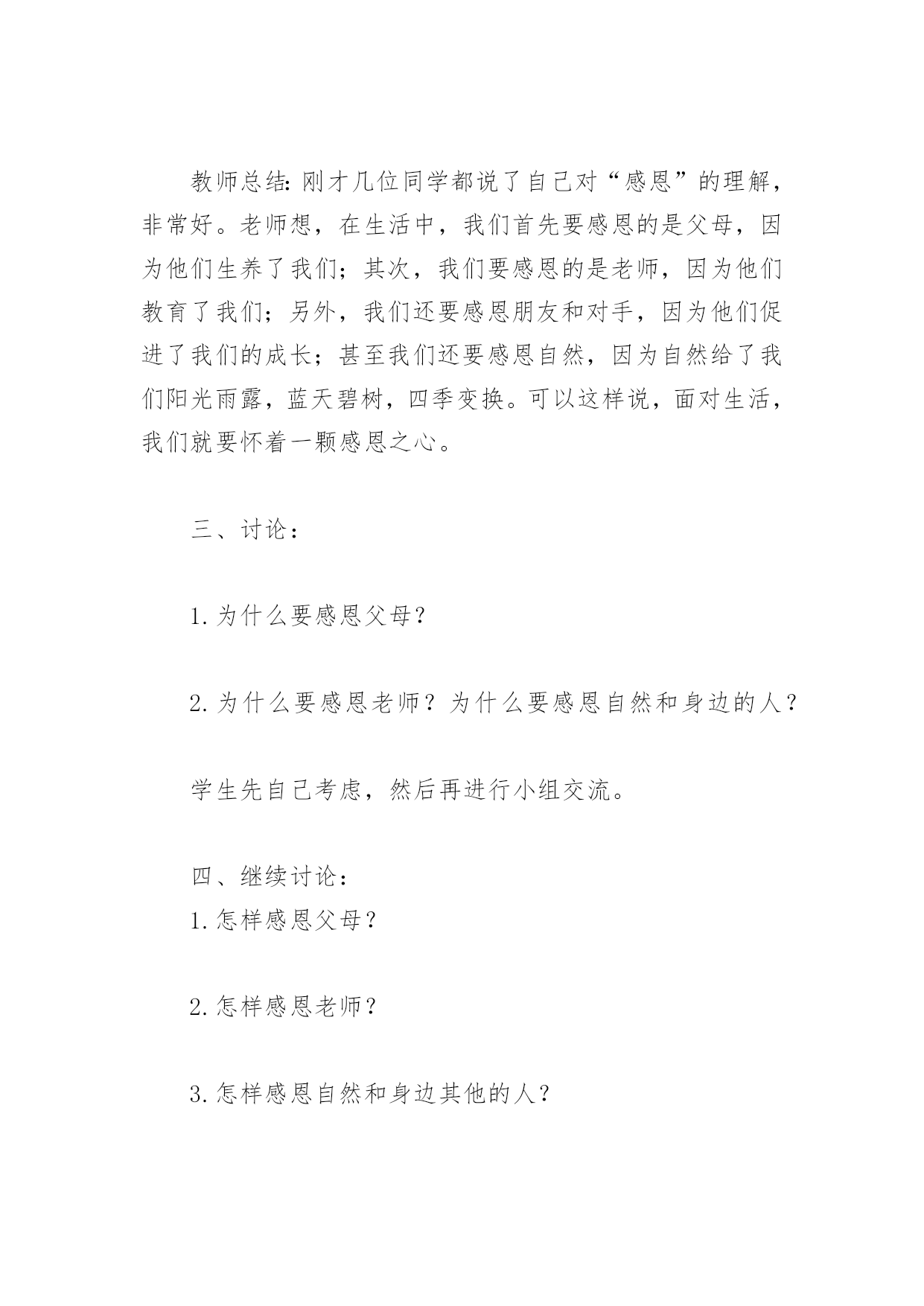 教师总结:刚才几位同学都说了自己对“感恩”的理解，非常好。老师想，在生活中，我们首先要感恩的是父母，因为他们生养了我们；其次，我们要感恩的是老师，因为他们教育了我们；另外，我们还要感恩朋友和对手，因为他们促进了我们的成长；甚至我们还要感恩自然，因为自然给了我们阳光雨露，蓝天碧树，四季变换。可以这样说，面对生活，我们就要怀着一颗感恩之心。

三、讨论：

1.为什么要感恩父母？

2.为什么要感恩老师？为什么要感恩自然和身边的人？

学生先自己考虑，然后再进行小组交流。

四、继续讨论：
1.怎样感恩父母？

2.怎样感恩老师？

3.怎样感恩自然和身边其他的人？